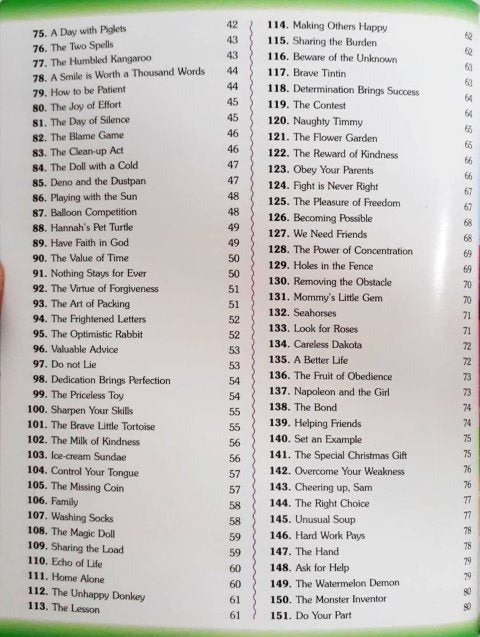 75. A Day with Piglets 42
76. The Two Spells 43
77. The Humbled Kangaroo 43
78. A Smile is Worth a Thousand Words 44
79. How to be Patient 44
80. The Joy of Effort 45
81. The Day of Silence 45
82. The Blame Game 46
83. The Clean-up Act 46
84. The Doll with a Cold 47
85. Deno and the Dustpan 47
86. Playing with the Sun 48
87. Balloon Competition 48
88. Hannah's Pet Turtle 49
89. Have Faith in God 49
90. The Value of Time 50
91. Nothing Stays for Ever 50
92. The Virtue of Forgiveness 51
93. The Art of Packing 51
94. The Frightened Letters 52
95. The Optimistic Rabbit 52
96. Valuable Advice 53
97. Do not Lie 53
98. Dedication Brings Perfection 54
99. The Priceless Toy 54
100. Sharpen Your Skills 55
101. The Brave Little Tortoise 55
102. The Milk of Kindness 56
103. Ice-cream Sundae 56
104. Control Your Tongue 57
105. The Missing Coin 57
106. Family 58
107. Washing Socks 58
108. The Magic Doll 59
109. Sharing the Load 59
110. Echo of Life 60
111. Home Alone 60
112. The Unhappy Donkey 61
113. The Lesson 61

114. Making Others Happy 62
115. Sharing the Burden 62
116. Beware of the Unknown 63
117. Brave Tintin 63
118. Determination Brings Success 64
119. The Contest 64
120. Naughty Timmy 65
121. The Flower Garden 65
122. The Reward of Kindness 66
123. Obey Your Parents 66
124. Fight is Never Right 67
125. The Pleasure of Freedom 67
126. Becoming Possible 68
127. We Need Friends 68
128. The Power of Concentration 69
129. Holes in the Fence 69
130. Removing the Obstacle 70
131. Mommy's Little Gem 70
132. Seahorses 71
133. Look for Roses 71
134. Careless Dakota 72
135. A Better Life 72
136. The Fruit of Obedience 73
137. Napoleon and the Girl 73
138. The Bond 74
139. Helping Friends 74
140. Set an Example 75
141. The Special Christmas Gift 75
142. Overcome Your Weakness 76
143. Cheering up, Sam 76
144. The Right Choice 77
145. Unusual Soup 77
146. Hard Work Pays 78
147. The Hand 78
148. Ask for Help 79
149. The Watermelon Demon 79
150. The Monster Inventor 80
151. Do Your Part 80